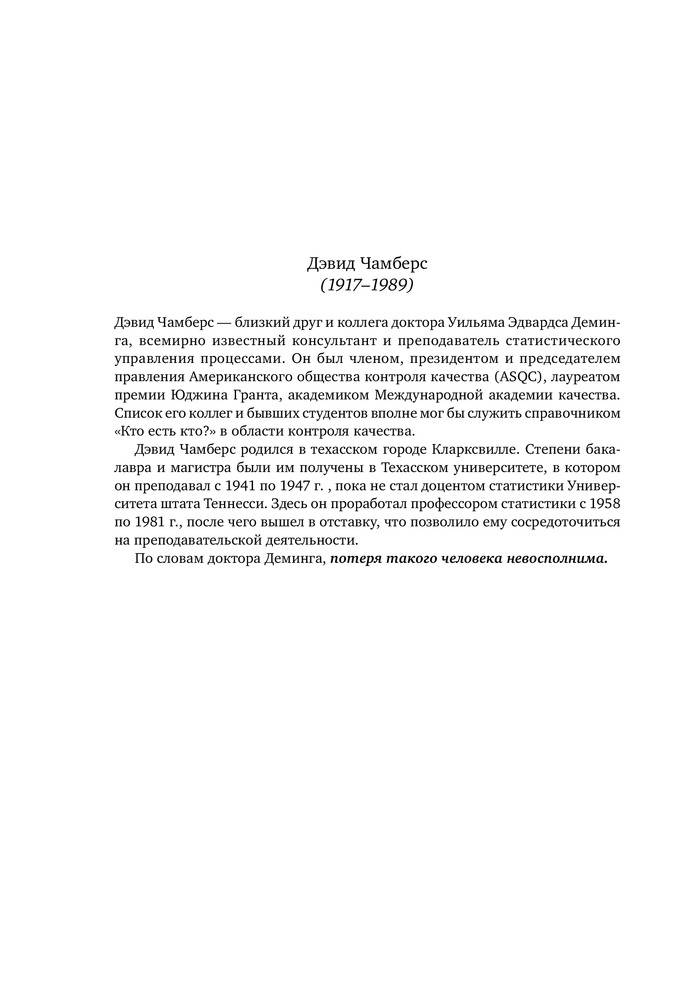 Дэвид Чамберс
(1917–1989)

Дэвид Чамберс — близкий друг и коллега доктора Уильяма Эдвардса Деминга, всемирно известный консультант и преподаватель статистического управления процессами. Он был членом, президентом и председателем правления Американского общества контроля качества (ASQC), лауреатом премии Юджина Гранта, академиком Международной академии качества. Список его коллег и бывших студентов вполне мог бы служить справочником «Кто есть кто?» в области контроля качества.

Дэвид Чамберс родился в техасском городе Кларксвилле. Степени бакалавра и магистра были им получены в Техасском университете, в котором он преподавал с 1941 по 1947 г. , пока не стал доцентом статистики Университета штата Теннесси. Здесь он проработал профессором статистики с 1958 по 1981 г., после чего вышел в отставку, что позволило ему сосредоточиться на преподавательской деятельности.

По словам доктора Деминга, потеря такого человека невосполнима.